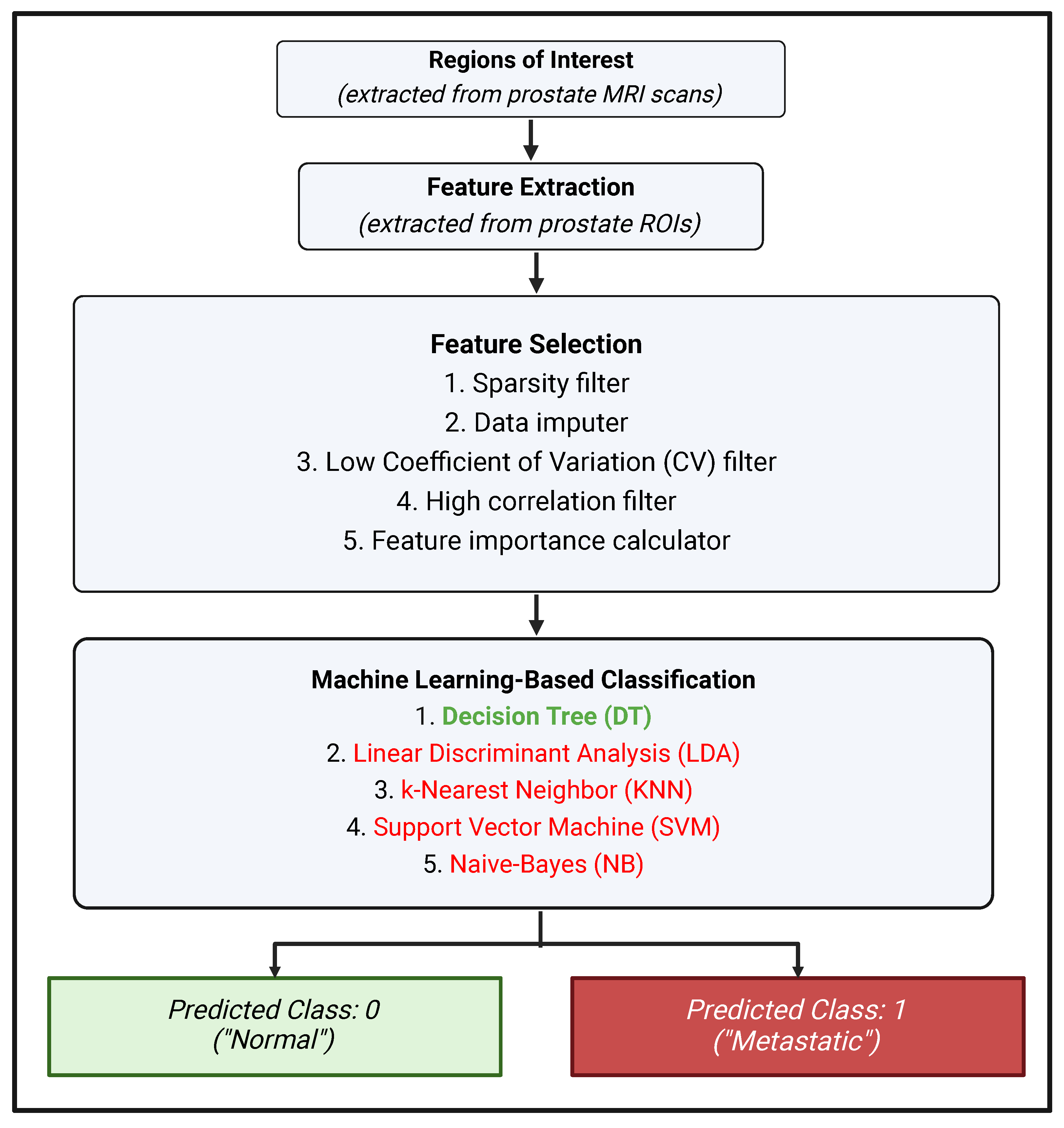 Regions of Interest
(extracted from prostate MRI scans)

Feature Extraction
(extracted from prostate ROIs)

Feature Selection
1. Sparsity filter
2. Data imputer
3. Low Coefficient of Variation (CV) filter
4. High correlation filter
5. Feature importance calculator

Machine Learning-Based Classification
1. Decision Tree (DT)
2. Linear Discriminant Analysis (LDA)
3. k-Nearest Neighbor (KNN)
4. Support Vector Machine (SVM)
5. Naive-Bayes (NB)

Predicted Class: 0
("Normal")

Predicted Class: 1
("Metastatic")